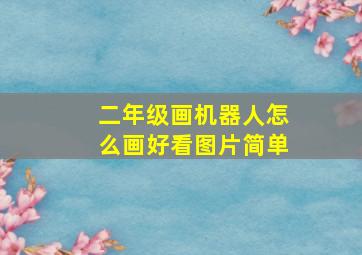 二年级画机器人怎么画好看图片简单